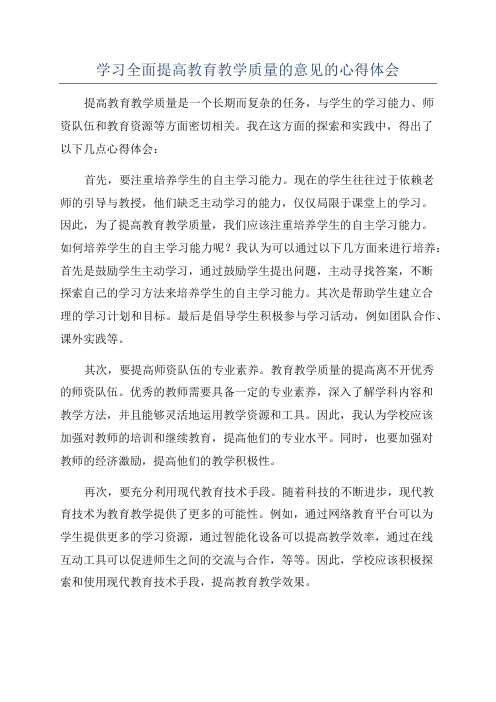 学习全面提高教育教学质量的意见的心得体会

提高教育教学质量是一个长期而复杂的任务，与学生的学习能力、师资队伍和教育资源等方面密切相关。我在这方面的探索和实践中，得出了以下几点心得体会：

首先，要注重培养学生的自主学习能力。现在的学生往往过于依赖老师的引导与教授，他们缺乏主动学习的能力，仅仅局限于课堂上的学习。因此，为了提高教育教学质量，我们应该注重培养学生的自主学习能力。如何培养学生的自主学习能力呢？我认为可以通过以下几方面来进行培养：首先是鼓励学生主动学习，通过鼓励学生提出问题，主动寻找答案，不断探索自己的学习方法来培养学生的自主学习能力。其次是帮助学生建立合理的学习计划和目标。最后是倡导学生积极参与学习活动，例如团队合作、课外实践等。

其次，要提高师资队伍的专业素养。教育教学质量的提高离不开优秀的师资队伍。优秀的教师需要具备一定的专业素养，深入了解学科内容和教学方法，并且能够灵活地运用教学资源和工具。因此，我认为学校应该加强对教师的培训和继续教育，提高他们的专业水平。同时，也要加强对教师的经济激励，提高他们的教学积极性。

再次，要充分利用现代教育技术手段。随着科技的不断进步，现代教育技术为教育教学提供了更多的可能性。例如，通过网络教育平台可以为学生提供更多的学习资源，通过智能化设备可以提高教学效率，通过在线互动工具可以促进师生之间的交流与合作，等等。因此，学校应该积极探索和使用现代教育技术手段，提高教育教学效果。